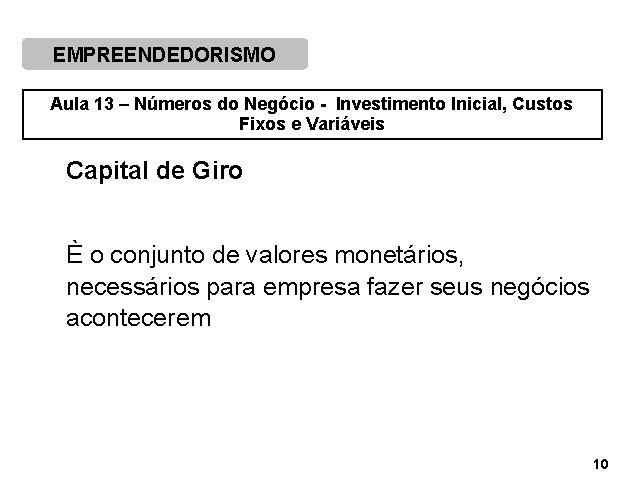 EMPREENDEDORISMO

Aula 13 – Números do Negócio - Investimento Inicial, Custos Fixos e Variáveis

Capital de Giro

È o conjunto de valores monetários, necessários para empresa fazer seus negócios acontecerem

10